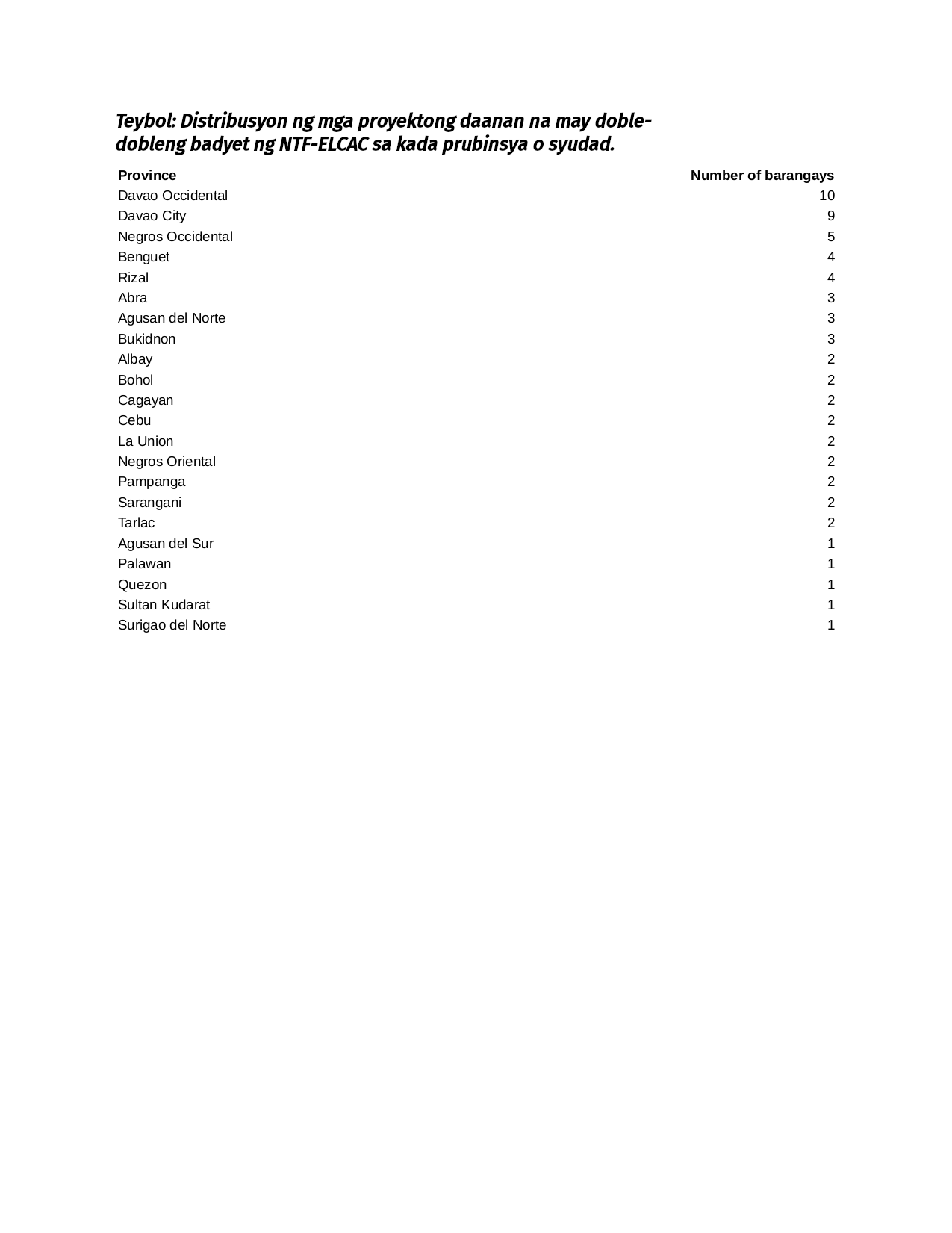 Teybol: Distribusyon ng mga proyektong daanan na may doble-dobleng badyet ng NTF-ELCAC sa kada prubinsya o syudad.

| Province | Number of barangays |
|---|---|
| Davao Occidental | 10 |
| Davao City | 9 |
| Negros Occidental | 5 |
| Benguet | 4 |
| Rizal | 4 |
| Abra | 3 |
| Agusan del Norte | 3 |
| Bukidnon | 3 |
| Albay | 2 |
| Bohol | 2 |
| Cagayan | 2 |
| Cebu | 2 |
| La Union | 2 |
| Negros Oriental | 2 |
| Pampanga | 2 |
| Sarangani | 2 |
| Tarlac | 2 |
| Agusan del Sur | 1 |
| Palawan | 1 |
| Quezon | 1 |
| Sultan Kudarat | 1 |
| Surigao del Norte | 1 |